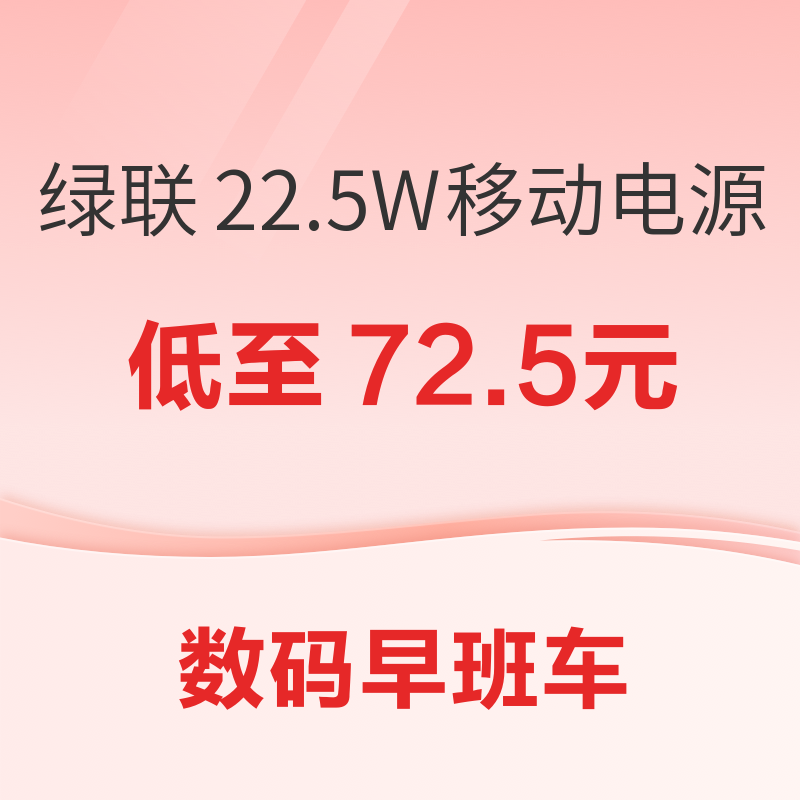 绿联 22.5W移动电源

低至 72.5元

数码早班车